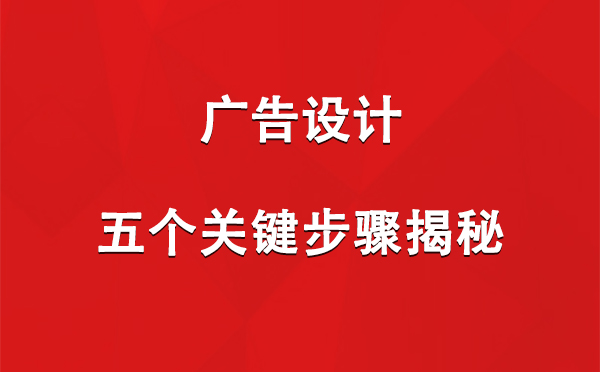 广告设计

五个关键步骤揭秘